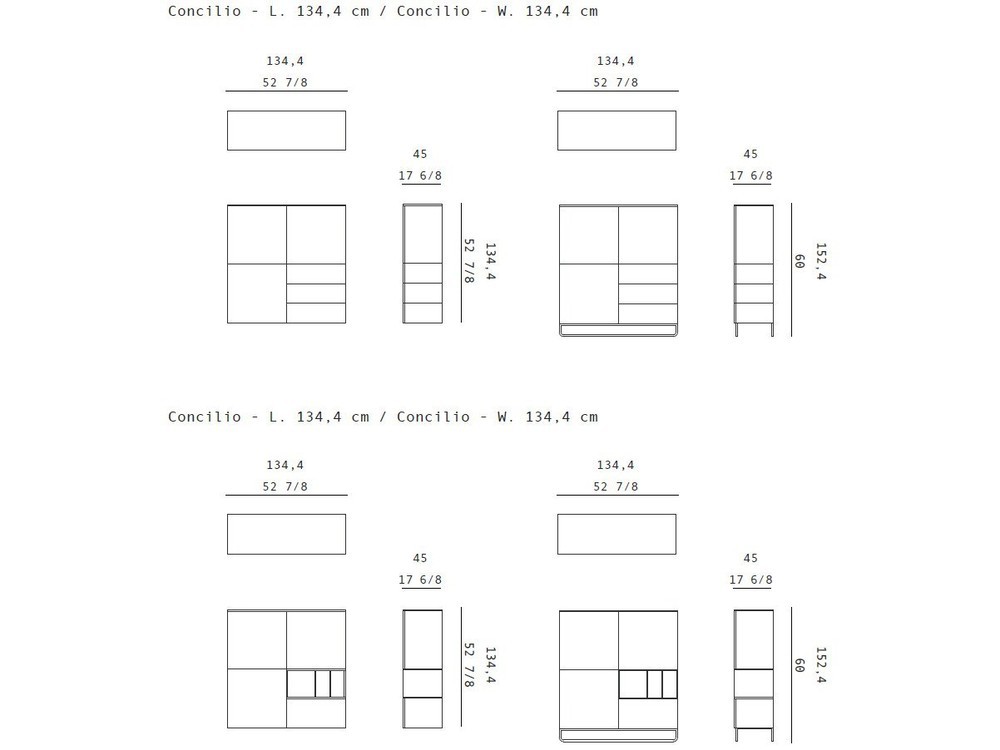 Concilio - L. 134,4 cm / Concilio - W. 134,4 cm

134,4
52 7/8

45
17 6/8

134,4
52 7/8

134,4
52 7/8

45
17 6/8

152,4
60

Concilio - L. 134,4 cm / Concilio - W. 134,4 cm

134,4
52 7/8

45
17 6/8

134,4
52 7/8

134,4
52 7/8

45
17 6/8

152,4
60